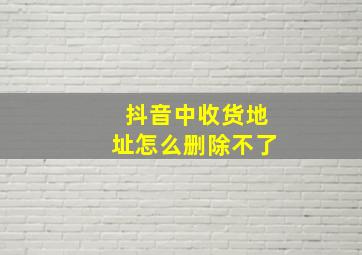 抖音中收货地址怎么删除不了